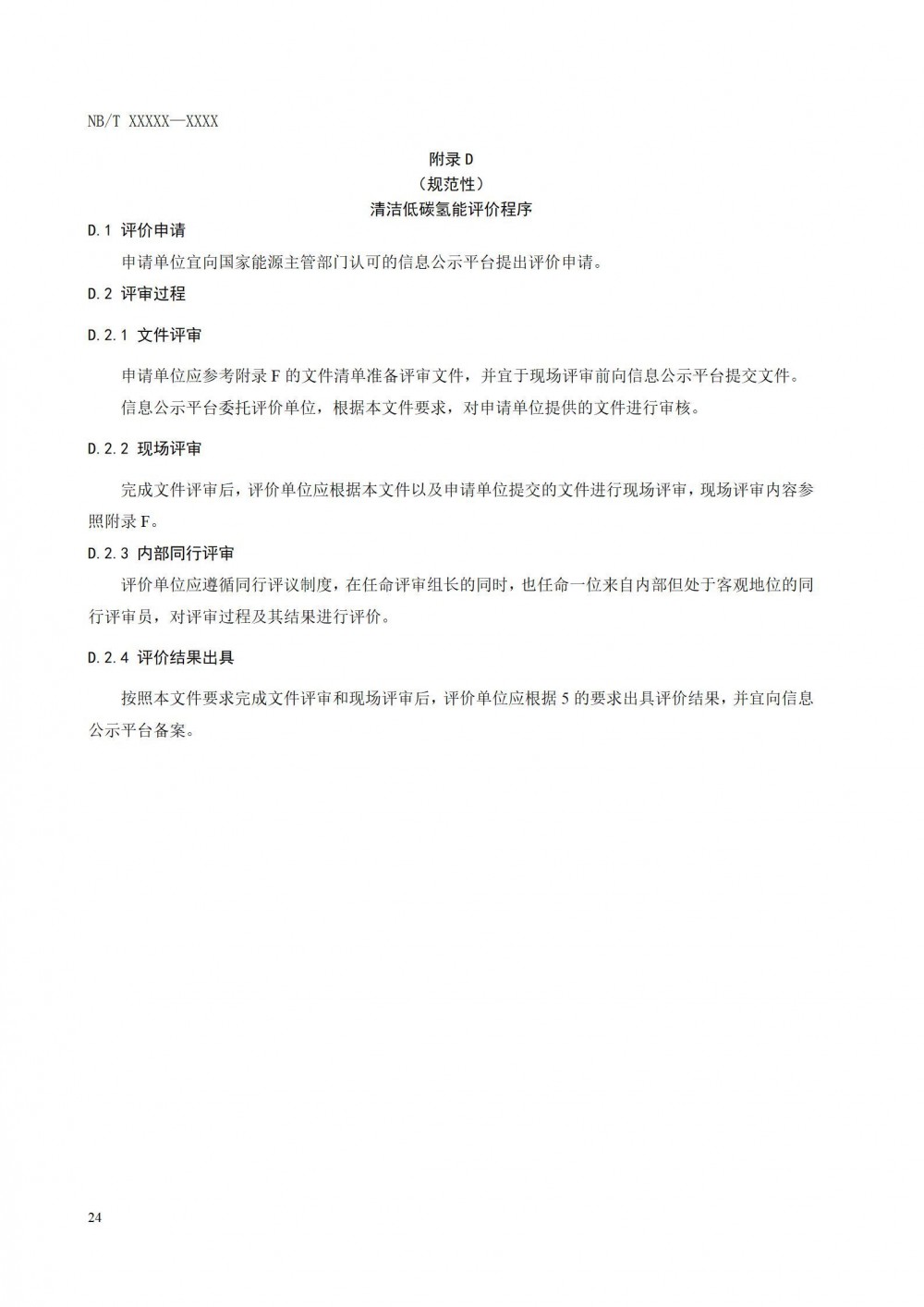 NB/T XXXXX—XXXX

附录 D
（规范性）
清洁低碳氢能评价程序

D.1 评价申请

申请单位宜向国家能源主管部门认可的信息公示平台提出评价申请。

D.2 评审过程

D.2.1 文件评审

申请单位应参考附录 F 的文件清单准备评审文件，并宜于现场评审前向信息公示平台提交文件。

信息公示平台委托评价单位，根据本文件要求，对申请单位提供的文件进行审核。

D.2.2 现场评审

完成文件评审后，评价单位应根据本文件以及申请单位提交的文件进行现场评审，现场评审内容参照附录 F。

D.2.3 内部同行评审

评价单位应遵循同行评议制度，在任命评审组长的同时，也任命一位来自内部但处于客观地位的同行评审员，对评审过程及其结果进行评价。

D.2.4 评价结果出具

按照本文件要求完成文件评审和现场评审后，评价单位应根据 5 的要求出具评价结果，并宜向信息公示平台备案。

24